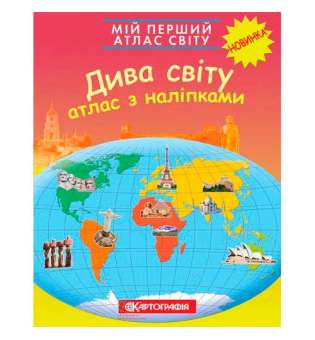 МІЙ ПЕРШИЙ АТЛАС СВІТУ

НОВИНКА

Дива світу
атлас з наліпками

КАРТОГРАФІЯ